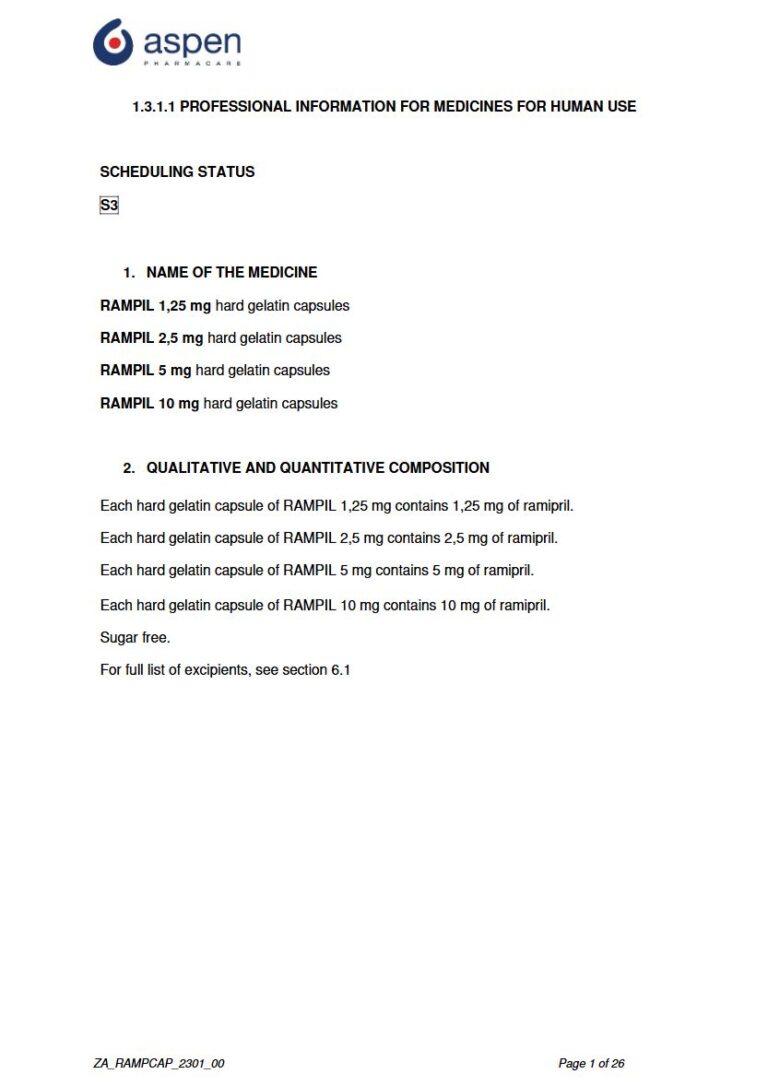 aspen
PHARMACARE

1.3.1.1 PROFESSIONAL INFORMATION FOR MEDICINES FOR HUMAN USE

SCHEDULING STATUS

S3

1. NAME OF THE MEDICINE

RAMPIL 1,25 mg hard gelatin capsules

RAMPIL 2,5 mg hard gelatin capsules

RAMPIL 5 mg hard gelatin capsules

RAMPIL 10 mg hard gelatin capsules

2. QUALITATIVE AND QUANTITATIVE COMPOSITION

Each hard gelatin capsule of RAMPIL 1,25 mg contains 1,25 mg of ramipril.

Each hard gelatin capsule of RAMPIL 2,5 mg contains 2,5 mg of ramipril.

Each hard gelatin capsule of RAMPIL 5 mg contains 5 mg of ramipril.

Each hard gelatin capsule of RAMPIL 10 mg contains 10 mg of ramipril.

Sugar free.

For full list of excipients, see section 6.1

ZA_RAMPCAP_2301_00

Page 1 of 26